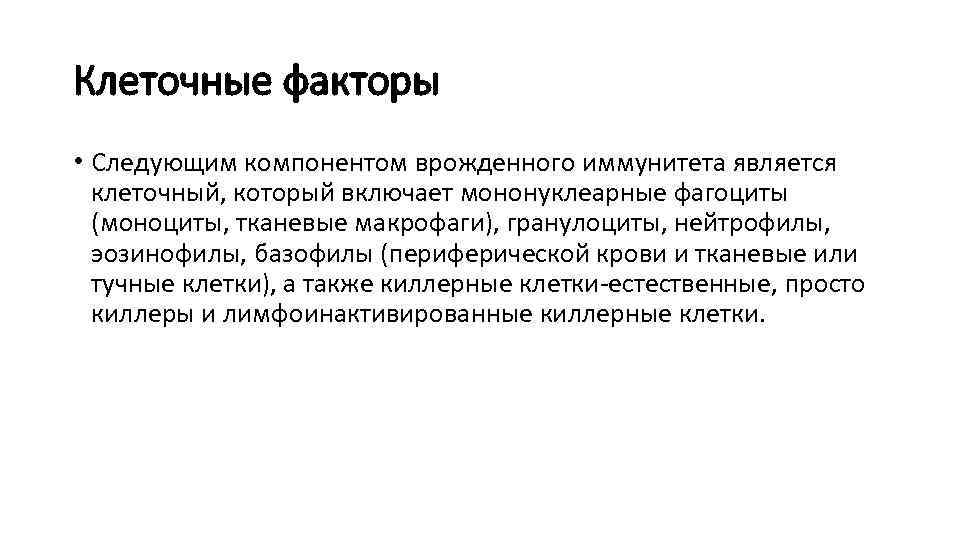 Клеточные факторы

• Следующим компонентом врожденного иммунитета является клеточный, который включает мононуклеарные фагоциты (моноциты, тканевые макрофаги), гранулоциты, нейтрофилы, эозинофилы, базофилы (периферической крови и тканевые или тучные клетки), а также киллерные клетки-естественные, просто киллеры и лимфоинактивированные киллерные клетки.